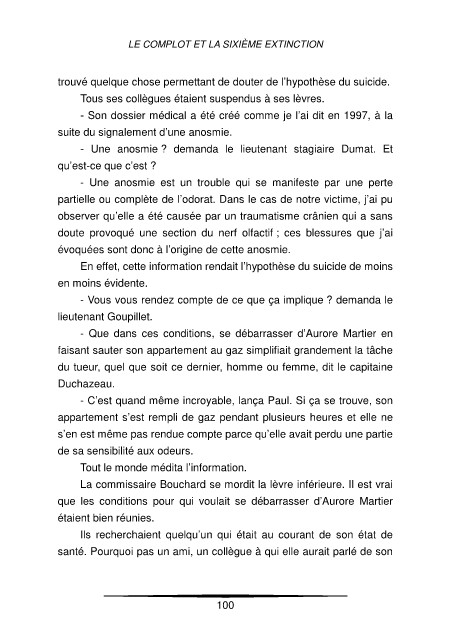 LE COMPLOT ET LA SIXIÈME EXTINCTION

trouvé quelque chose permettant de douter de l'hypothèse du suicide.

Tous ses collègues étaient suspendus à ses lèvres.

- Son dossier médical a été créé comme je l'ai dit en 1997, à la suite du signalement d'une anosmie.

- Une anosmie ? demanda le lieutenant stagiaire Dumat. Et qu'est-ce que c'est ?

- Une anosmie est un trouble qui se manifeste par une perte partielle ou complète de l'odorat. Dans le cas de notre victime, j'ai pu observer qu'elle a été causée par un traumatisme crânien qui a sans doute provoqué une section du nerf olfactif ; ces blessures que j'ai évoquées sont donc à l'origine de cette anosmie.

En effet, cette information rendait l'hypothèse du suicide de moins en moins évidente.

- Vous vous rendez compte de ce que ça implique ? demanda le lieutenant Goupillet.

- Que dans ces conditions, se débarrasser d'Aurore Martier en faisant sauter son appartement au gaz simplifiait grandement la tâche du tueur, quel que soit ce dernier, homme ou femme, dit le capitaine Duchazeau.

- C'est quand même incroyable, lança Paul. Si ça se trouve, son appartement s'est rempli de gaz pendant plusieurs heures et elle ne s'en est même pas rendue compte parce qu'elle avait perdu une partie de sa sensibilité aux odeurs.

Tout le monde médita l'information.

La commissaire Bouchard se mordit la lèvre inférieure. Il est vrai que les conditions pour qui voulait se débarrasser d'Aurore Martier étaient bien réunies.

Ils recherchaient quelqu'un qui était au courant de son état de santé. Pourquoi pas un ami, un collègue à qui elle aurait parlé de son

100